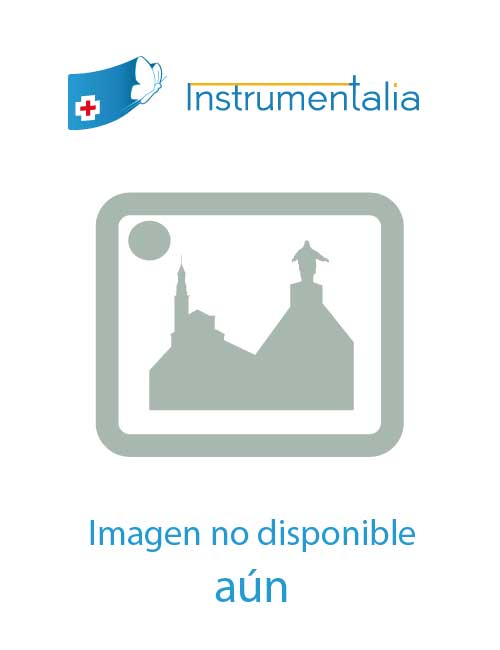 Instrumentalia

Imagen no disponible aún